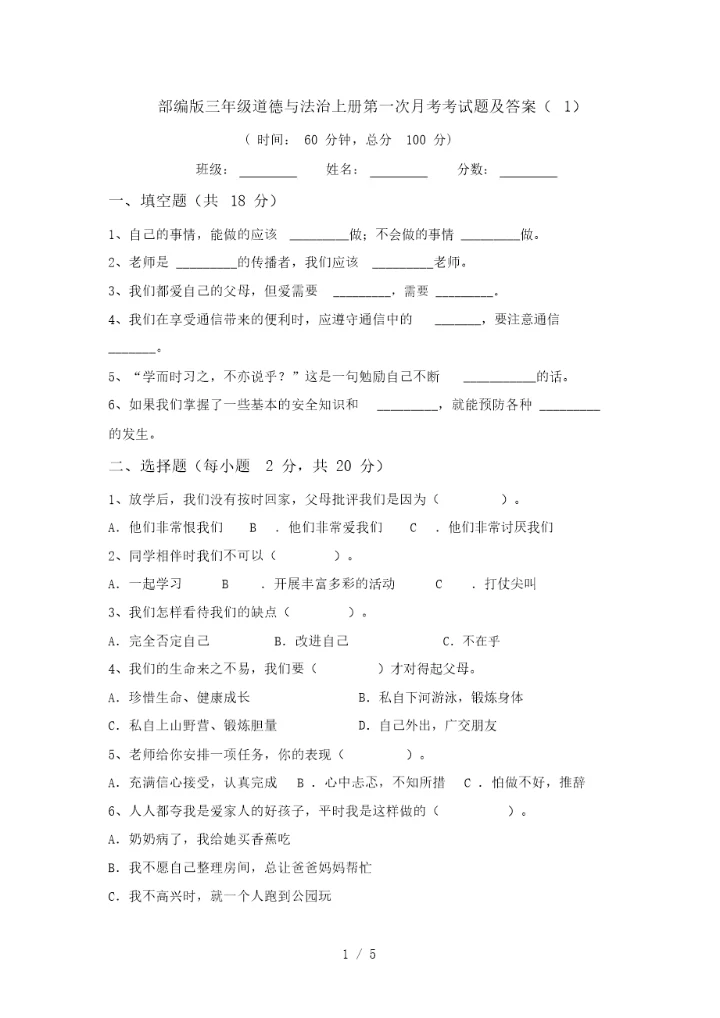 部编版三年级道德与法治上册第一次月考考试题及答案（ 1）

（ 时间： 60 分钟，总分 100 分）

班级：________ 姓名：________ 分数：________

一、填空题（共 18 分）

1、自己的事情，能做的应该 ________做；不会做的事情 ________做。

2、老师是 ________的传播者，我们应该 ________老师。

3、我们都爱自己的父母，但爱需要 ________，需要 ________。

4、我们在享受通信带来的便利时，应遵守通信中的 ______，要注意通信 ______。

5、“学而时习之，不亦说乎？”这是一句勉励自己不断 __________的话。

6、如果我们掌握了一些基本的安全知识和 ________，就能预防各种 ________的发生。

二、选择题（每小题 2 分，共 20 分）

1、放学后，我们没有按时回家，父母批评我们是因为（ ）。

A．他们非常恨我们 B ．他们非常爱我们 C ．他们非常讨厌我们

2、同学相伴时我们不可以（ ）。

A．一起学习 B ．开展丰富多彩的活动 C ．打仗尖叫

3、我们怎样看待我们的缺点（ ）。

A．完全否定自己 B．改进自己 C．不在乎

4、我们的生命来之不易，我们要（ ）才对得起父母。

A．珍惜生命、健康成长 B．私自下河游泳，锻炼身体

C．私自上山野营、锻炼胆量 D．自己外出，广交朋友

5、老师给你安排一项任务，你的表现（ ）。

A．充满信心接受，认真完成 B ．心中忐忑，不知所措 C ．怕做不好，推辞

6、人人都夸我是爱家人的好孩子，平时我是这样做的（ ）。

A．奶奶病了，我给她买香蕉吃

B．我不愿自己整理房间，总让爸爸妈妈帮忙

C．我不高兴时，就一个人跑到公园玩

1 / 5